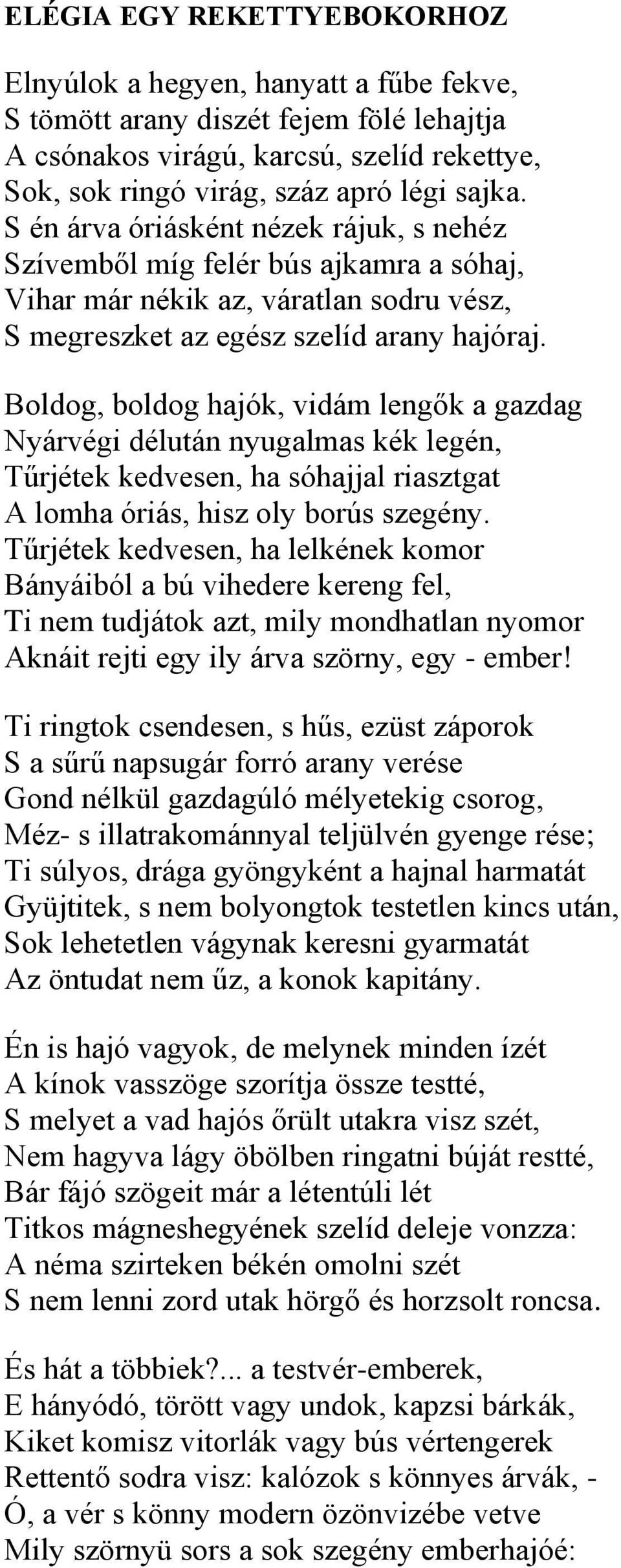 ELÉGIA EGY REKETTYEBOKORHOZ

Elnyúlok a hegyen, hanyatt a fűbe fekve,
S tömött arany diszét fejem fölé lehajtja
A csónakos virágú, karcsú, szelíd rekettye,
Sok, sok ringó virág, száz apró légi sajka.
S én árva óriásként nézek rájuk, s nehéz
Szívemből míg felér bús ajkamra a sóhaj,
Vihar már nékik az, váratlan sodru vész,
S megreszket az egész szelíd arany hajóraj.

Boldog, boldog hajók, vidám lengők a gazdag
Nyárvégi délután nyugalmas kék legén,
Tűrjétek kedvesen, ha sóhajjal riasztgat
A lomha óriás, hisz oly borús szegény.
Tűrjétek kedvesen, ha lelkének komor
Bányáiból a bú vihedere kereng fel,
Ti nem tudjátok azt, mily mondhatlan nyomor
Aknáit rejti egy ily árva szörny, egy - ember!

Ti ringtok csendesen, s hűs, ezüst záporok
S a sűrű napsugár forró arany verése
Gond nélkül gazdagúló mélyetekig csorog,
Méz- s illatrakománnyal teljülvén gyenge rése;
Ti súlyos, drága gyöngyként a hajnal harmatát
Gyüjtitek, s nem bolyongtok testetlen kincs után,
Sok lehetetlen vágynak keresni gyarmatát
Az öntudat nem űz, a konok kapitány.

Én is hajó vagyok, de melynek minden ízét
A kínok vasszöge szorítja össze testté,
S melyet a vad hajós őrült utakra visz szét,
Nem hagyva lágy öbölben ringatni búját restté,
Bár fájó szögeit már a létentúli lét
Titkos mágneshegyének szelíd deleje vonzza:
A néma szirteken békén omolni szét
S nem lenni zord utak hörgő és horzsolt roncsa.

És hát a többiek?... a testvér-emberek,
E hányódó, törött vagy undok, kapzsi bárkák,
Kiket komisz vitorlák vagy bús vértengerek
Rettentő sodra visz: kalózok s könnyes árvák, -
Ó, a vér s könny modern özönvizébe vetve
Mily szörnyü sors a sok szegény emberhajóé: